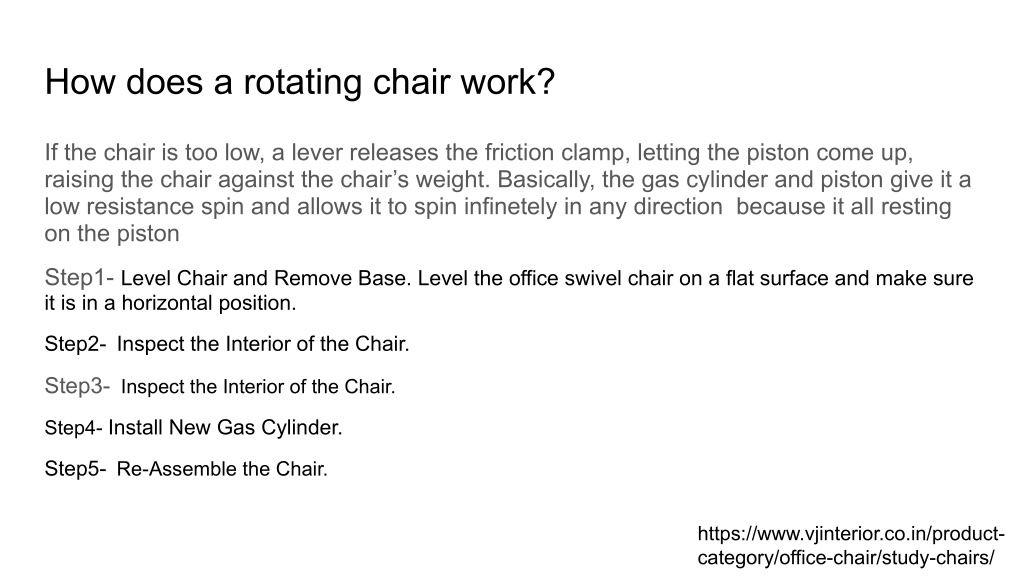 How does a rotating chair work?

If the chair is too low, a lever releases the friction clamp, letting the piston come up, raising the chair against the chair’s weight. Basically, the gas cylinder and piston give it a low resistance spin and allows it to spin infinetely in any direction because it all resting on the piston

Step1- Level Chair and Remove Base. Level the office swivel chair on a flat surface and make sure it is in a horizontal position.

Step2- Inspect the Interior of the Chair.

Step3- Inspect the Interior of the Chair.

Step4- Install New Gas Cylinder.

Step5- Re-Assemble the Chair.

https://www.vjinterior.co.in/product-category/office-chair/study-chairs/